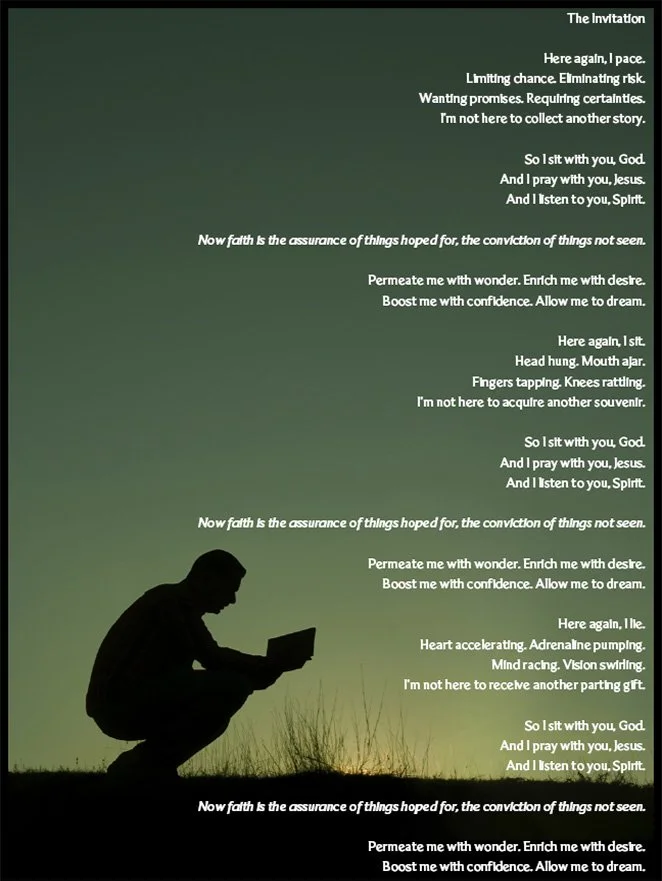 The Invitation

Here again, I pace.
Limiting chance. Eliminating risk.
Wanting promises. Requiring certainties.
I'm not here to collect another story.

So I sit with you, God.
And I pray with you, Jesus.
And I listen to you, Spirit.

Now faith is the assurance of things hoped for, the conviction of things not seen.

Permeate me with wonder. Enrich me with desire.
Boost me with confidence. Allow me to dream.

Here again, I sit.
Head hung. Mouth ajar.
Fingers tapping. Knees rattling.
I'm not here to acquire another souvenir.

So I sit with you, God.
And I pray with you, Jesus.
And I listen to you, Spirit.

Now faith is the assurance of things hoped for, the conviction of things not seen.

Permeate me with wonder. Enrich me with desire.
Boost me with confidence. Allow me to dream.

Here again, I lie.
Heart accelerating. Adrenaline pumping.
Mind racing. Vision swirling.
I'm not here to receive another parting gift.

So I sit with you, God.
And I pray with you, Jesus.
And I listen to you, Spirit.

Now faith is the assurance of things hoped for, the conviction of things not seen.

Permeate me with wonder. Enrich me with desire.
Boost me with confidence. Allow me to dream.